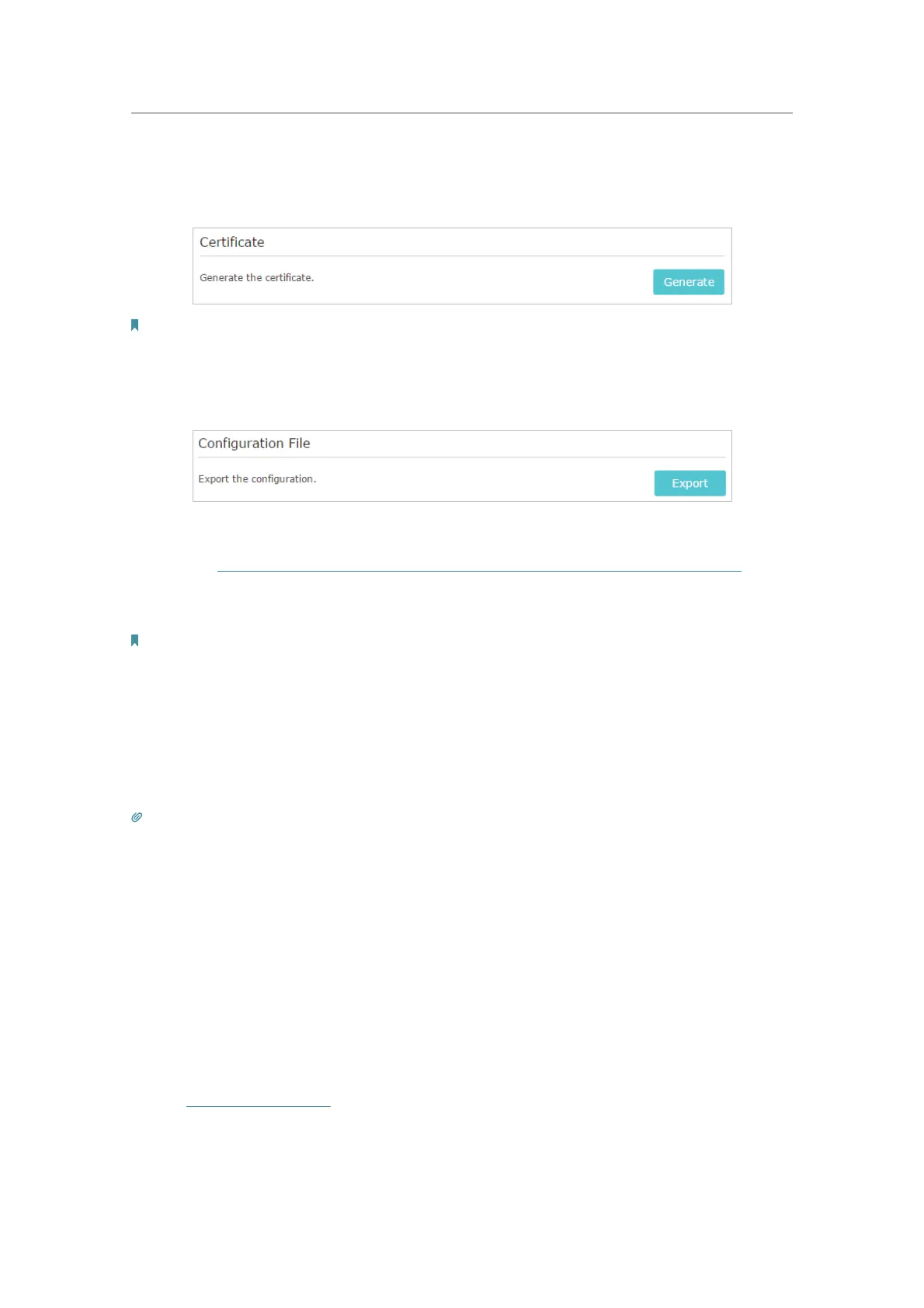 Certificate

Generate the certificate.

Generate

Configuration File

Export the configuration.

Export